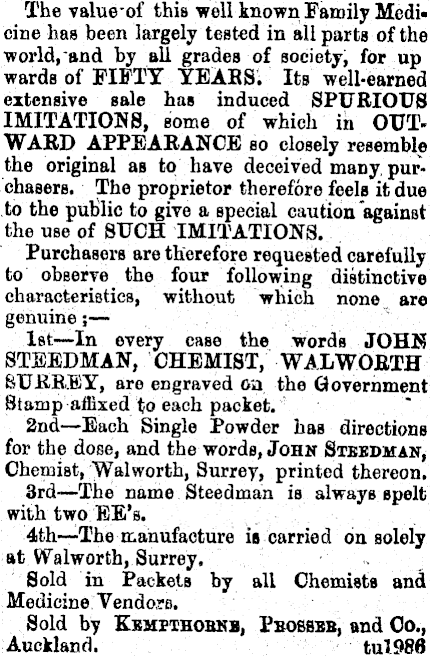 The value of this well known Family Medicine has been largely tested in all parts of the world, and by all grades of society, for up wards of FIFTY YEARS. Its well-earned extensive sale has induced SPURIOUS IMITATIONS, some of which in OUTWARD APPEARANCE so closely resemble the original as to have deceived many purchasers. The proprietor therefore feels it due to the public to give a special caution against the use of SUCH IMITATIONS.

Purchasers are therefore requested carefully to observe the four following distinctive characteristics, without which none are genuine ;—

1st—In every case the words JOHN STEEDMAN, CHEMIST, WALWORTH SURREY, are engraved on the Government Stamp affixed to each packet.

2nd—Each Single Powder has directions for the dose, and the words, JOHN STEEDMAN, Chemist, Walworth, Surrey, printed thereon.

3rd—The name Steedman is always spelt with two EE's.

4th—The manufacture is carried on solely at Walworth, Surrey.

Sold in Packets by all Chemists and Medicine Vendors.

Sold by KEMPTHORNE, PROSSER, and Co., Auckland. tu1986